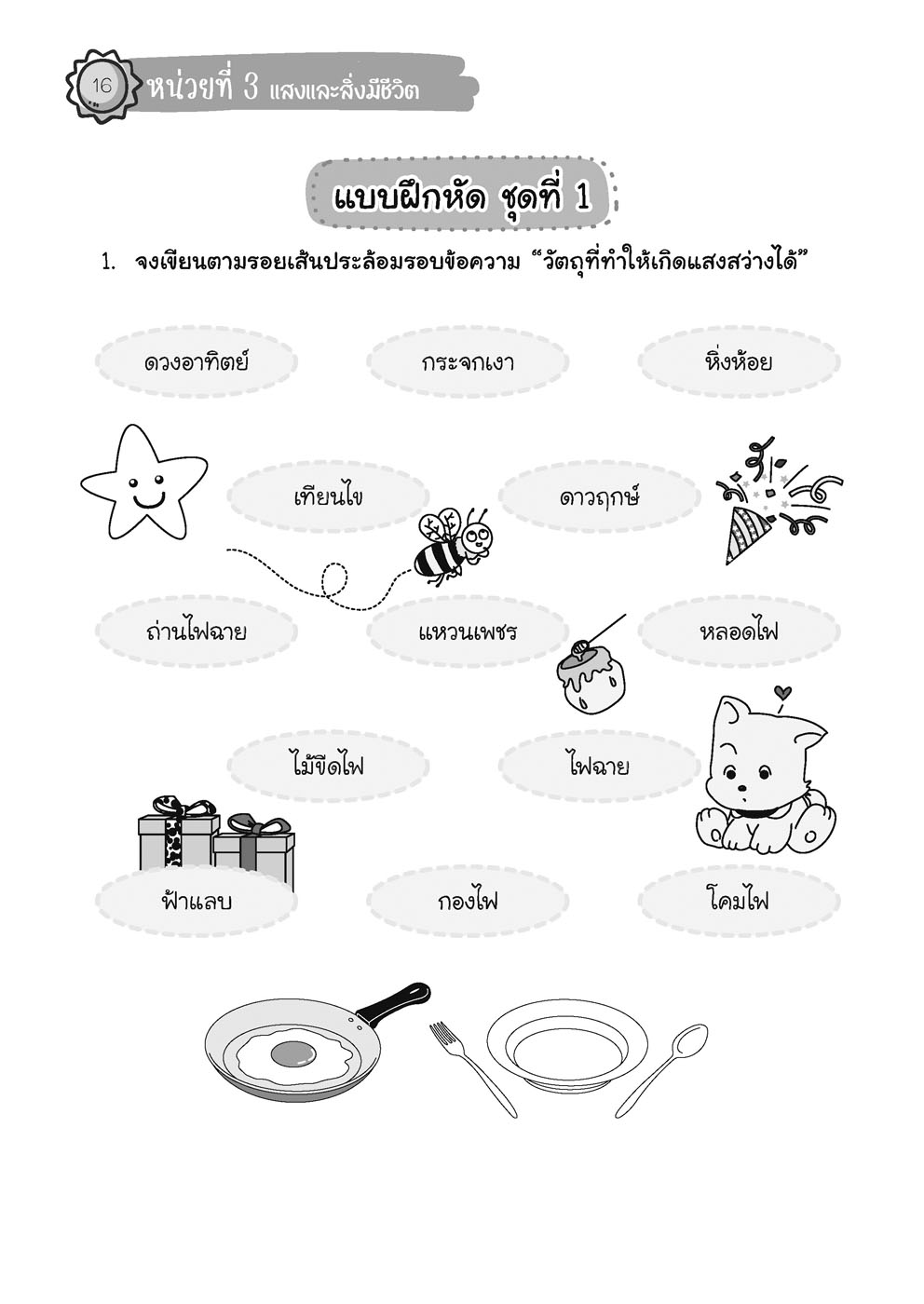 16 หน่วยที่ 3 แสงและสิ่งมีชีวิต

แบบฝึกหัด ชุดที่ 1

1. จงเขียนตามรอยเส้นประล้อมรอบข้อความ “วัตถุที่ทำให้เกิดแสงสว่างได้”

ดวงอาทิตย์

กระจกเงา

หิ่งห้อย

เทียนไข

ดาวฤกษ์

ถ่านไฟฉาย

แหวนเพชร

หลอดไฟ

ไม้ขีดไฟ

ไฟฉาย

ฟ้าแลบ

กองไฟ

โคมไฟ